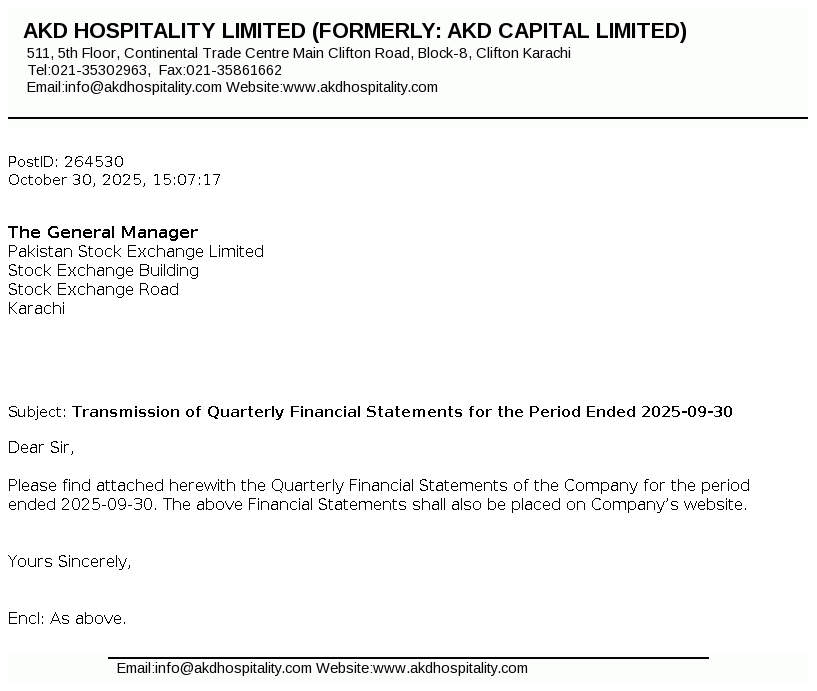 AKD HOSPITALITY LIMITED (FORMERLY: AKD CAPITAL LIMITED)
511, 5th Floor, Continental Trade Centre Main Clifton Road, Block-8, Clifton Karachi
Tel:021-35302963, Fax:021-35861662
Email:info@akdhospitality.com Website:www.akdhospitality.com

PostID: 264530
October 30, 2025, 15:07:17

The General Manager
Pakistan Stock Exchange Limited
Stock Exchange Building
Stock Exchange Road
Karachi

Subject: Transmission of Quarterly Financial Statements for the Period Ended 2025-09-30

Dear Sir,

Please find attached herewith the Quarterly Financial Statements of the Company for the period ended 2025-09-30. The above Financial Statements shall also be placed on Company's website.

Yours Sincerely,

Encl: As above.

Email:info@akdhospitality.com Website:www.akdhospitality.com